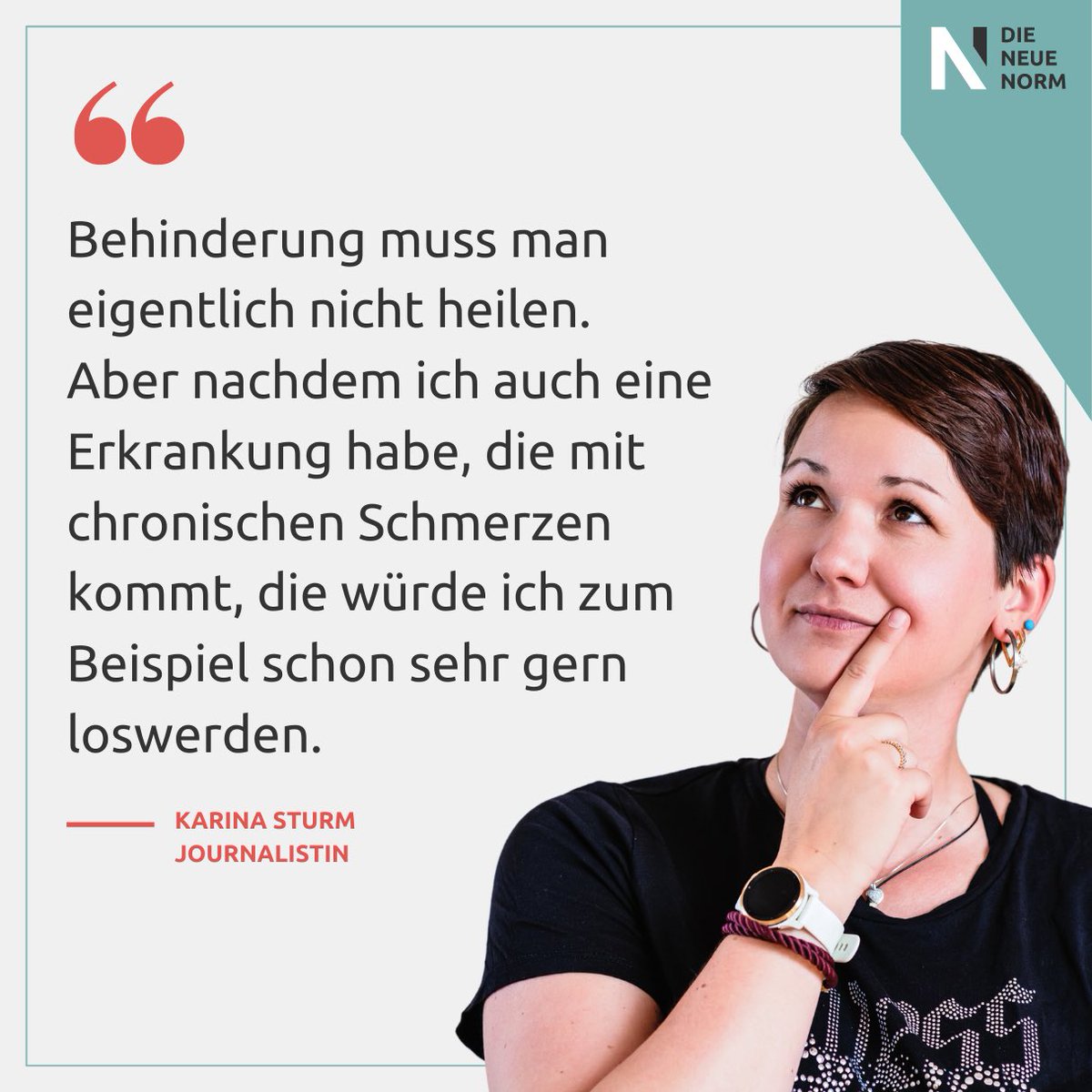 DIE NEUE NORM

“

Behinderung muss man eigentlich nicht heilen. Aber nachdem ich auch eine Erkrankung habe, die mit chronischen Schmerzen kommt, die würde ich zum Beispiel schon sehr gern loswerden.

KARINA STURM
JOURNALISTIN